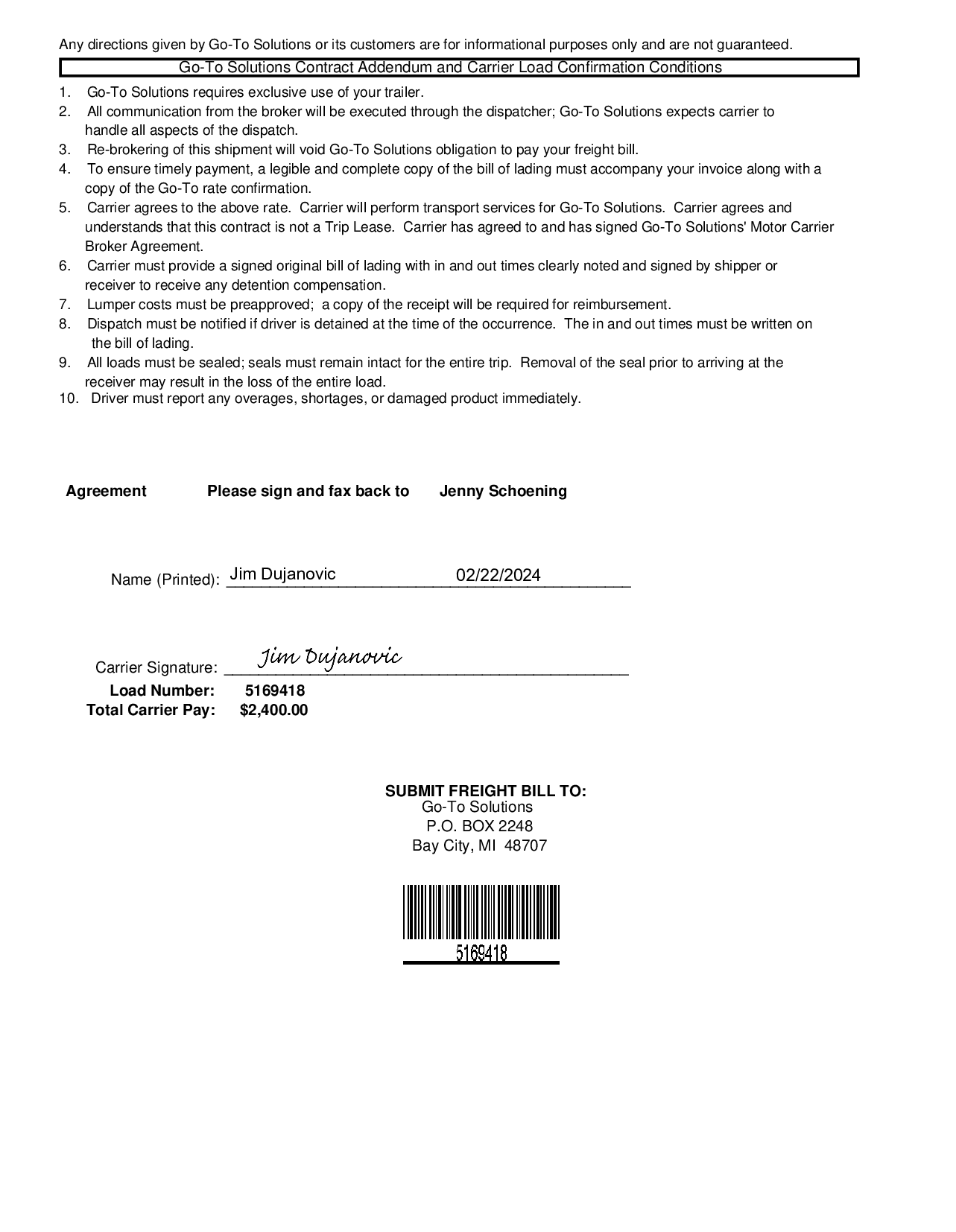 Any directions given by Go-To Solutions or its customers are for informational purposes only and are not guaranteed.

Go-To Solutions Contract Addendum and Carrier Load Confirmation Conditions

1. Go-To Solutions requires exclusive use of your trailer.
2. All communication from the broker will be executed through the dispatcher; Go-To Solutions expects carrier to handle all aspects of the dispatch.
3. Re-brokering of this shipment will void Go-To Solutions obligation to pay your freight bill.
4. To ensure timely payment, a legible and complete copy of the bill of lading must accompany your invoice along with a copy of the Go-To rate confirmation.
5. Carrier agrees to the above rate. Carrier will perform transport services for Go-To Solutions. Carrier agrees and understands that this contract is not a Trip Lease. Carrier has agreed to and has signed Go-To Solutions' Motor Carrier Broker Agreement.
6. Carrier must provide a signed original bill of lading with in and out times clearly noted and signed by shipper or receiver to receive any detention compensation.
7. Lumper costs must be preapproved; a copy of the receipt will be required for reimbursement.
8. Dispatch must be notified if driver is detained at the time of the occurrence. The in and out times must be written on the bill of lading.
9. All loads must be sealed; seals must remain intact for the entire trip. Removal of the seal prior to arriving at the receiver may result in the loss of the entire load.
10. Driver must report any overages, shortages, or damaged product immediately.

Agreement Please sign and fax back to Jenny Schoening

Name (Printed): Jim Dujanovic 02/22/2024

Carrier Signature: Jim Dujanovic
Load Number: 5169418
Total Carrier Pay: $2,400.00

SUBMIT FREIGHT BILL TO:
Go-To Solutions
P.O. BOX 2248
Bay City, MI 48707

5169418